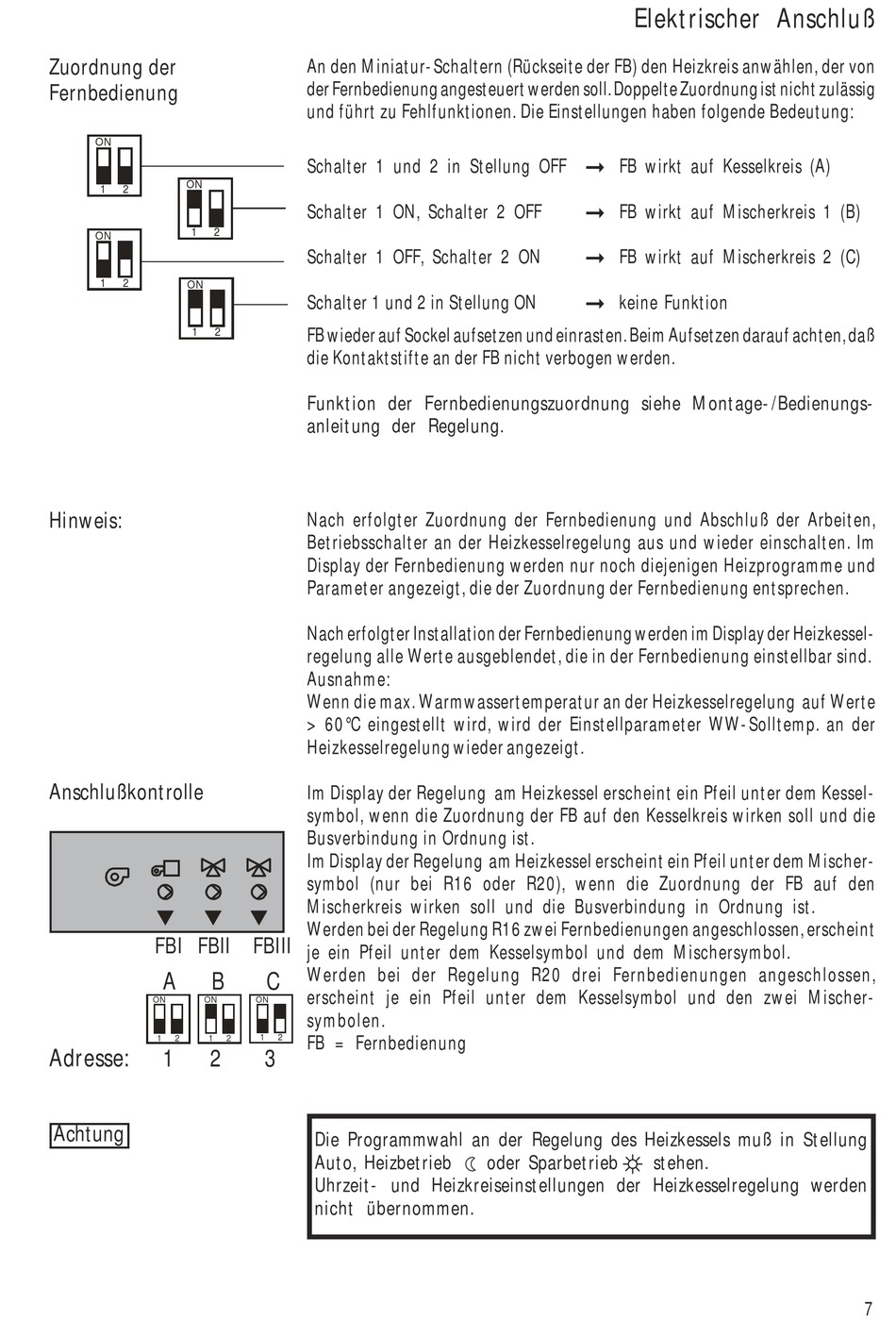 Elektrischer Anschluß

Zuordnung der Fernbedienung

An den Miniatur-Schaltern (Rückseite der FB) den Heizkreis anwählen, der von der Fernbedienung angesteuert werden soll. Doppelte Zuordnung ist nicht zulässig und führt zu Fehlfunktionen. Die Einstellungen haben folgende Bedeutung:

ON
1 2
ON
1 2
ON
1 2
ON
1 2

Schalter 1 und 2 in Stellung OFF → FB wirkt auf Kesselkreis (A)

Schalter 1 ON, Schalter 2 OFF → FB wirkt auf Mischerkreis 1 (B)

Schalter 1 OFF, Schalter 2 ON → FB wirkt auf Mischerkreis 2 (C)

Schalter 1 und 2 in Stellung ON → keine Funktion

FB wieder auf Sockel aufsetzen und einrasten. Beim Aufsetzen darauf achten, daß die Kontaktstifte an der FB nicht verbogen werden.

Funktion der Fernbedienungszuordnung siehe Montage-/Bedienungsanleitung der Regelung.

Hinweis:

Nach erfolgter Zuordnung der Fernbedienung und Abschluß der Arbeiten, Betriebsschalter an der Heizkesselregelung aus und wieder einschalten. Im Display der Fernbedienung werden nur noch diejenigen Heizprogramme und Parameter angezeigt, die der Zuordnung der Fernbedienung entsprechen.

Nach erfolgter Installation der Fernbedienung werden im Display der Heizkesselregelung alle Werte ausgeblendet, die in der Fernbedienung einstellbar sind.
Ausnahme:
Wenn die max. Warmwassertemperatur an der Heizkesselregelung auf Werte > 60°C eingestellt wird, wird der Einstellparameter WW-Solltemp. an der Heizkesselregelung wieder angezeigt.

Anschlußkontrolle

FBI FBII FBIII
A B C
ON
1 2
ON
1 2
ON
1 2
Adresse: 1 2 3

Im Display der Regelung am Heizkessel erscheint ein Pfeil unter dem Kesselsymbol, wenn die Zuordnung der FB auf den Kesselkreis wirken soll und die Busverbindung in Ordnung ist.
Im Display der Regelung am Heizkessel erscheint ein Pfeil unter dem Mischersymbol (nur bei R16 oder R20), wenn die Zuordnung der FB auf den Mischerkreis wirken soll und die Busverbindung in Ordnung ist.
Werden bei der Regelung R16 zwei Fernbedienungen angeschlossen, erscheint je ein Pfeil unter dem Kesselsymbol und dem Mischersymbol.
Werden bei der Regelung R20 drei Fernbedienungen angeschlossen, erscheint je ein Pfeil unter dem Kesselsymbol und den zwei Mischersymbolen.
FB = Fernbedienung

Achtung

Die Programmwahl an der Regelung des Heizkessels muß in Stellung Auto, Heizbetrieb ☾ oder Sparbetrieb ☼ stehen.
Uhrzeit- und Heizkreiseinstellungen der Heizkesselregelung werden nicht übernommen.

7